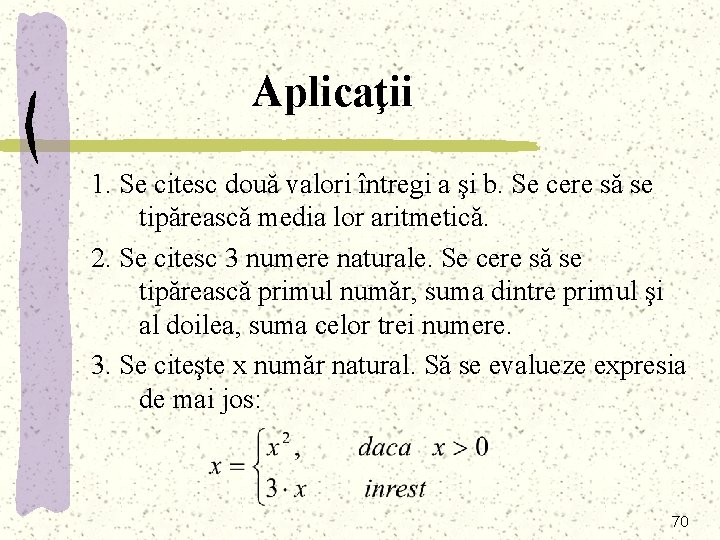 Aplicaţii

1. Se citesc două valori întregi a şi b. Se cere să se tipărească media lor aritmetică.

2. Se citesc 3 numere naturale. Se cere să se tipărească primul număr, suma dintre primul şi al doilea, suma celor trei numere.

3. Se citeşte x număr natural. Să se evalueze expresia de mai jos:

$x = \begin{cases} x^2, & daca \quad x > 0 \\ 3 \cdot x & inrest \end{cases}$

70